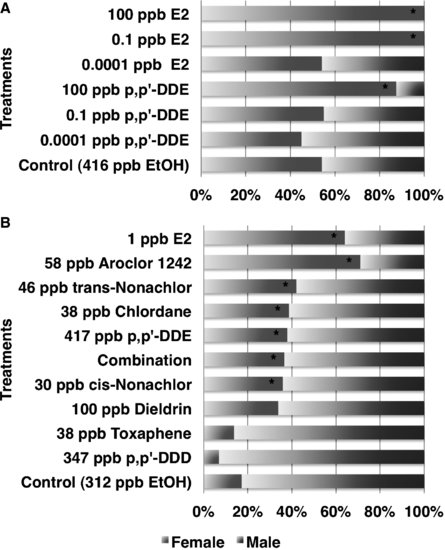 A

Treatments

100 ppb E2 *
0.1 ppb E2 *
0.0001 ppb E2
100 ppb p,p'-DDE *
0.1 ppb p,p'-DDE
0.0001 ppb p,p'-DDE
Control (416 ppb EtOH)

0% 20% 40% 60% 80% 100%

B

Treatments

1 ppb E2 *
58 ppb Aroclor 1242 *
46 ppb trans-Nonachlor *
38 ppb Chlordane *
417 ppb p,p'-DDE *
Combination *
30 ppb cis-Nonachlor *
100 ppb Dieldrin
38 ppb Toxaphene
347 ppb p,p'-DDD
Control (312 ppb EtOH)

0% 20% 40% 60% 80% 100%

Female Male